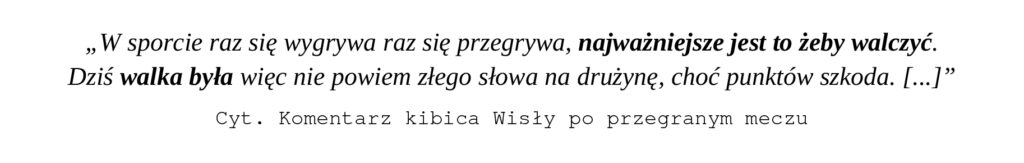 „W sporcie raz się wygrywa raz się przegrywa, najważniejsze jest to żeby walczyć. Dziś walka była więc nie powiem złego słowa na drużynę, choć punktów szkoda. [...]”

Cyt. Komentarz kibica Wisły po przegranym meczu